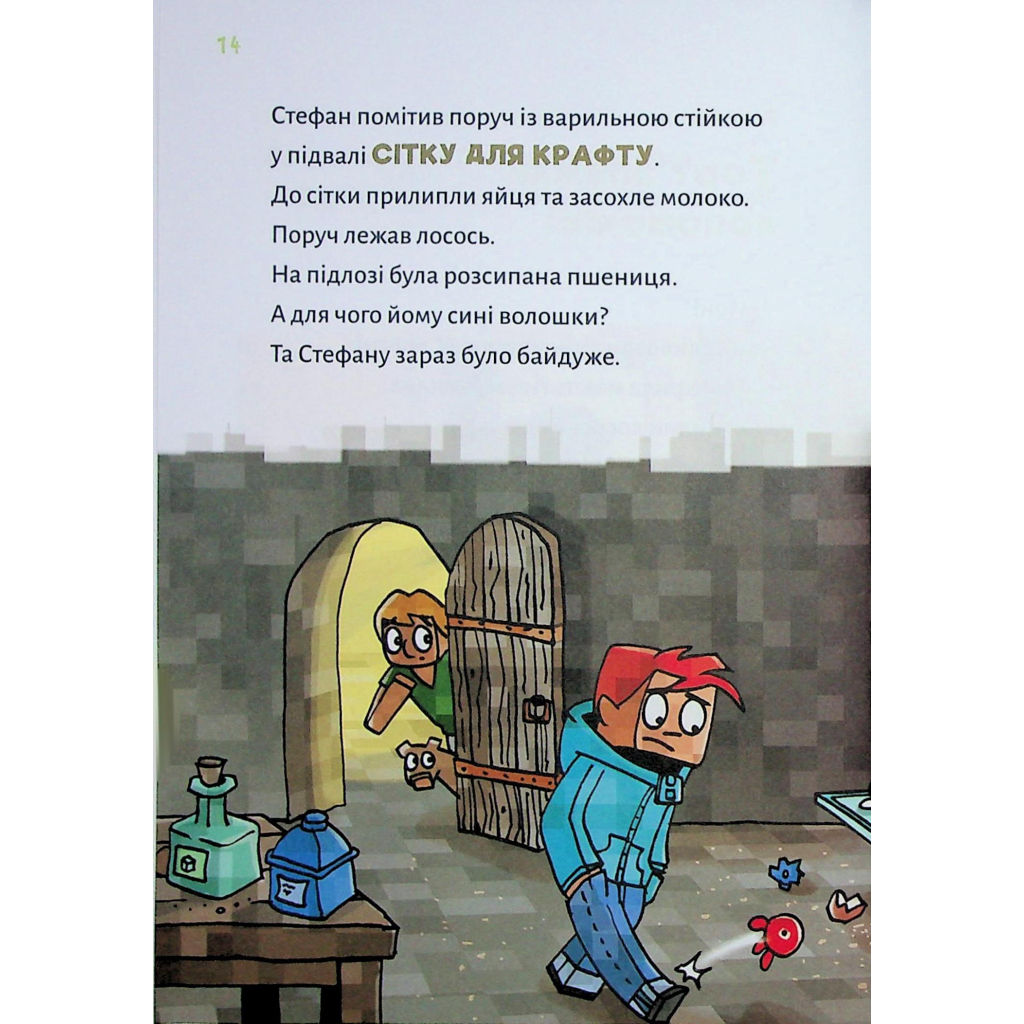 14

Стефан помітив поруч із варильною стійкою у підвалі СІТКУ ДЛЯ КРАФТУ.
До сітки прилипли яйця та засохле молоко.
Поруч лежав лосось.
На підлозі була розсипана пшениця.
А для чого йому сині волошки?
Та Стефану зараз було байдуже.